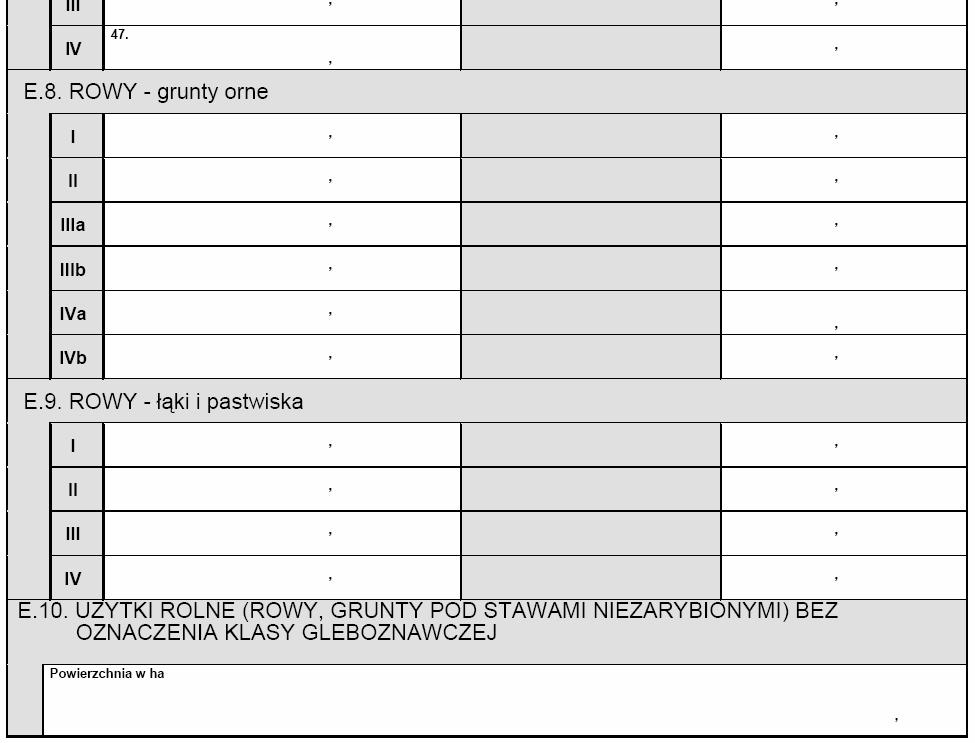 | III | , | | , |
|---|---|---|---|
| IV | 47. , | | , |

E.8. ROWY - grunty orne

| I | , | | , |
|---|---|---|---|
| II | , | | , |
| IIIa | , | | , |
| IIIb | , | | , |
| IVa | , | | , |
| IVb | , | | , |

E.9. ROWY - łąki i pastwiska

| I | , | | , |
|---|---|---|---|
| II | , | | , |
| III | , | | , |
| IV | , | | , |

E.10. UŻYTKI ROLNE (ROWY, GRUNTY POD STAWAMI NIEZARYBIONYMI) BEZ OZNACZENIA KLASY GLEBOZNAWCZEJ

Powierzchnia w ha

,